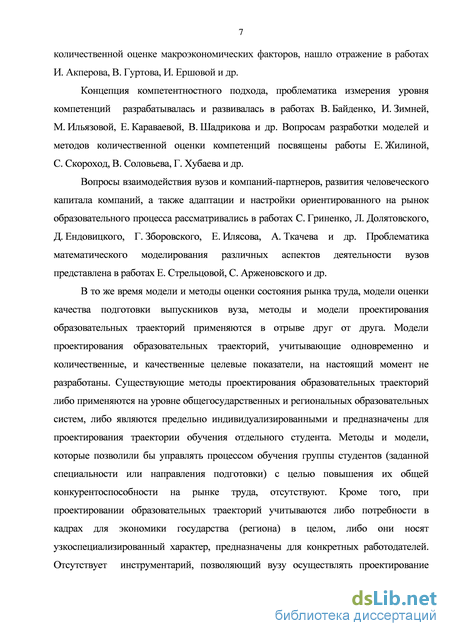 7

количественной оценке макроэкономических факторов, нашло отражение в работах И. Акперова, В. Гуртова, И. Ершовой и др.

Концепция компетентностного подхода, проблематика измерения уровня компетенций разрабатывалась и развивалась в работах В. Байденко, И. Зимней, М. Ильязовой, Е. Караваевой, В. Шадрикова и др. Вопросам разработки моделей и методов количественной оценки компетенций посвящены работы Е. Жилиной, С. Скороход, В. Соловьева, Г. Хубаева и др.

Вопросы взаимодействия вузов и компаний-партнеров, развития человеческого капитала компаний, а также адаптации и настройки ориентированного на рынок образовательного процесса рассматривались в работах С. Гриненко, Л. Долятовского, Д. Ендовицкого, Г. Зборовского, Е. Илясова, А. Ткачева и др. Проблематика математического моделирования различных аспектов деятельности вузов представлена в работах Е. Стрельцовой, С. Арженовского и др.

В то же время модели и методы оценки состояния рынка труда, модели оценки качества подготовки выпускников вуза, методы и модели проектирования образовательных траекторий применяются в отрыве друг от друга. Модели проектирования образовательных траекторий, учитывающие одновременно и количественные, и качественные целевые показатели, на настоящий момент не разработаны. Существующие методы проектирования образовательных траекторий либо применяются на уровне общегосударственных и региональных образовательных систем, либо являются предельно индивидуализированными и предназначены для проектирования траектории обучения отдельного студента. Методы и модели, которые позволили бы управлять процессом обучения группы студентов (заданной специальности или направления подготовки) с целью повышения их общей конкурентоспособности на рынке труда, отсутствуют. Кроме того, при проектировании образовательных траекторий учитываются либо потребности в кадрах для экономики государства (региона) в целом, либо они носят узкоспециализированный характер, предназначены для конкретных работодателей. Отсутствует инструментарий, позволяющий вузу осуществлять проектирование

dsLib.net
библиотека диссертаций